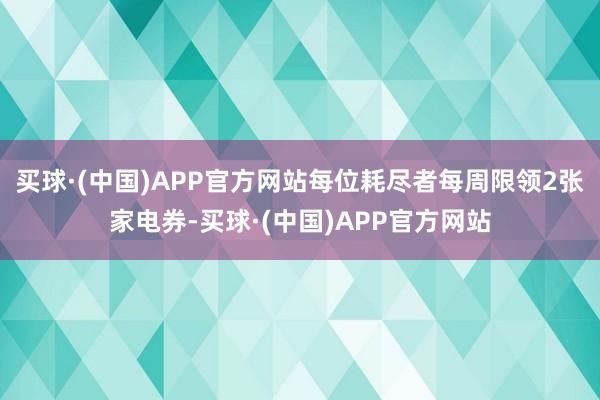 买球·(中国)APP官方网站每位耗尽者每周限领2张家电券-买球·(中国)APP官方网站